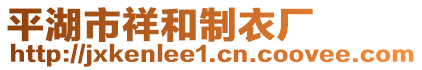 平湖市祥和制衣厂
http://jxkenlee1.cn.coovee.com